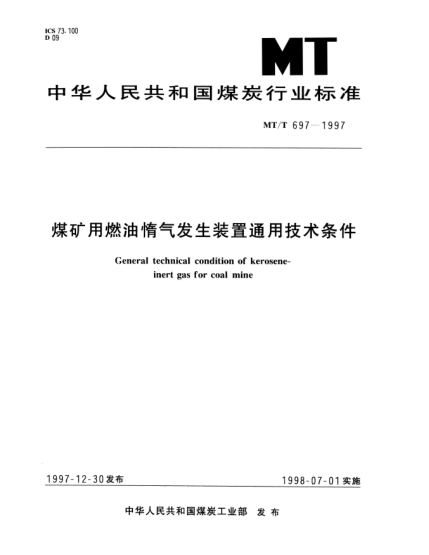 ICS 73.100
D 09

MT

中华人民共和国煤炭行业标准

MT/T 697—1997

煤矿用燃油惰气发生装置通用技术条件

General technical condition of kerosene-inert gas for coal mine

1997-12-30发布

1998-07-01实施

中华人民共和国煤炭工业部 发布